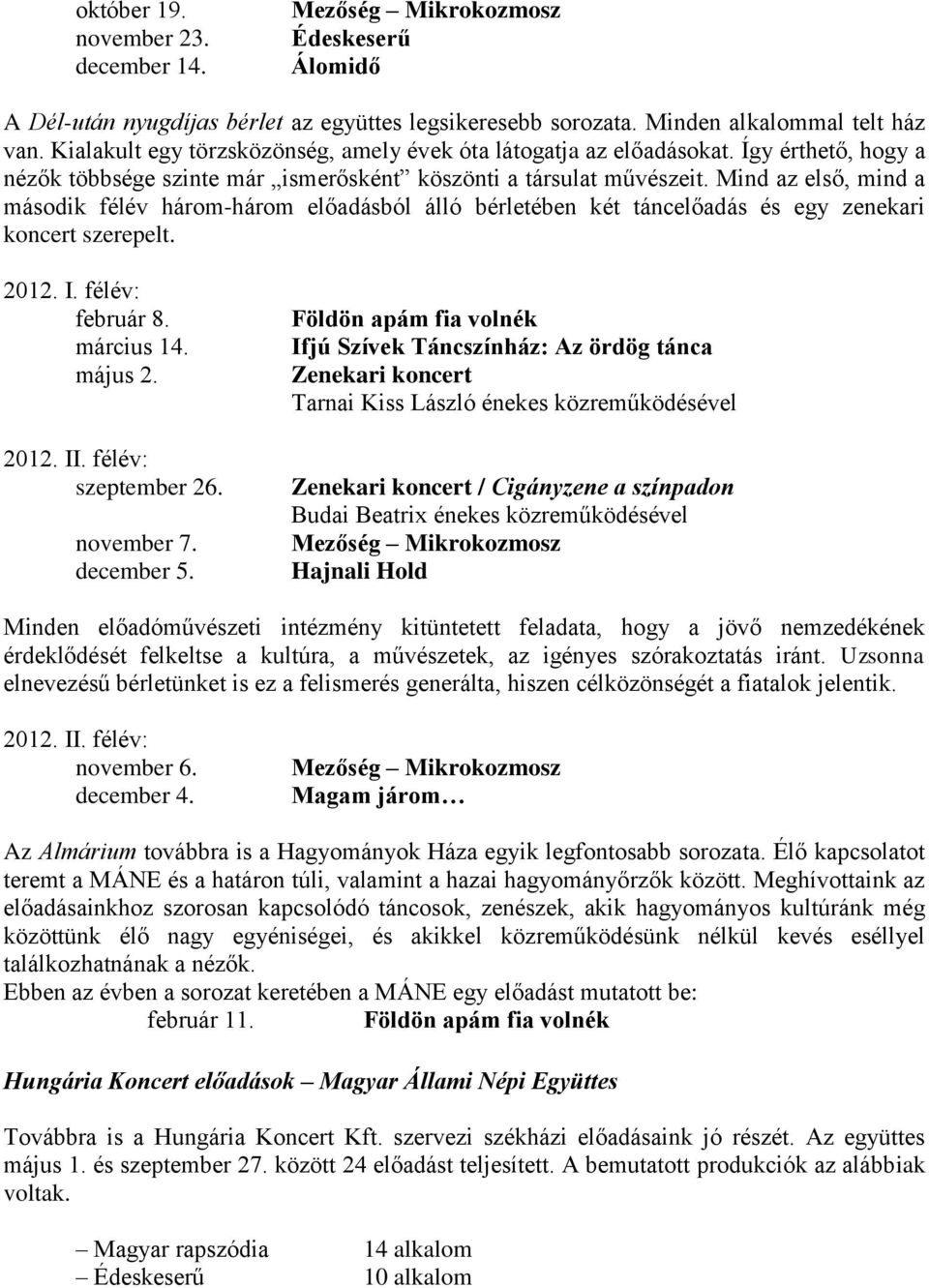 október 19. Mezőség – Mikrokozmosz
november 23. Édeskeserű
december 14. Álomidő

A Dél-után nyugdíjas bérlet az együttes legsikeresebb sorozata. Minden alkalommal telt ház van. Kialakult egy törzsközönség, amely évek óta látogatja az előadásokat. Így érthető, hogy a nézők többsége szinte már „ismerősként” köszönti a társulat művészeit. Mind az első, mind a második félév három-három előadásból álló bérletében két táncelőadás és egy zenekari koncert szerepelt.

2012. I. félév:
február 8. Földön apám fia volnék
március 14. Ifjú Szívek Táncszínház: Az ördög tánca
május 2. Zenekari koncert
Tarnai Kiss László énekes közreműködésével

2012. II. félév:
szeptember 26. Zenekari koncert / Cigányzene a színpadon
Budai Beatrix énekes közreműködésével
november 7. Mezőség – Mikrokozmosz
december 5. Hajnali Hold

Minden előadóművészeti intézmény kitüntetett feladata, hogy a jövő nemzedékének érdeklődését felkeltse a kultúra, a művészetek, az igényes szórakoztatás iránt. Uzsonna elnevezésű bérletünket is ez a felismerés generálta, hiszen célközönségét a fiatalok jelentik.

2012. II. félév:
november 6. Mezőség – Mikrokozmosz
december 4. Magam járom…

Az Almárium továbbra is a Hagyományok Háza egyik legfontosabb sorozata. Élő kapcsolatot teremt a MÁNE és a határon túli, valamint a hazai hagyományőrzők között. Meghívottaink az előadásainkhoz szorosan kapcsolódó táncosok, zenészek, akik hagyományos kultúránk még közöttünk élő nagy egyéniségei, és akikkel közreműködésünk nélkül kevés eséllyel találkozhatnának a nézők.
Ebben az évben a sorozat keretében a MÁNE egy előadást mutatott be:
február 11. Földön apám fia volnék

Hungária Koncert előadások – Magyar Állami Népi Együttes

Továbbra is a Hungária Koncert Kft. szervezi székházi előadásaink jó részét. Az együttes május 1. és szeptember 27. között 24 előadást teljesített. A bemutatott produkciók az alábbiak voltak.

– Magyar rapszódia 14 alkalom
– Édeskeserű 10 alkalom